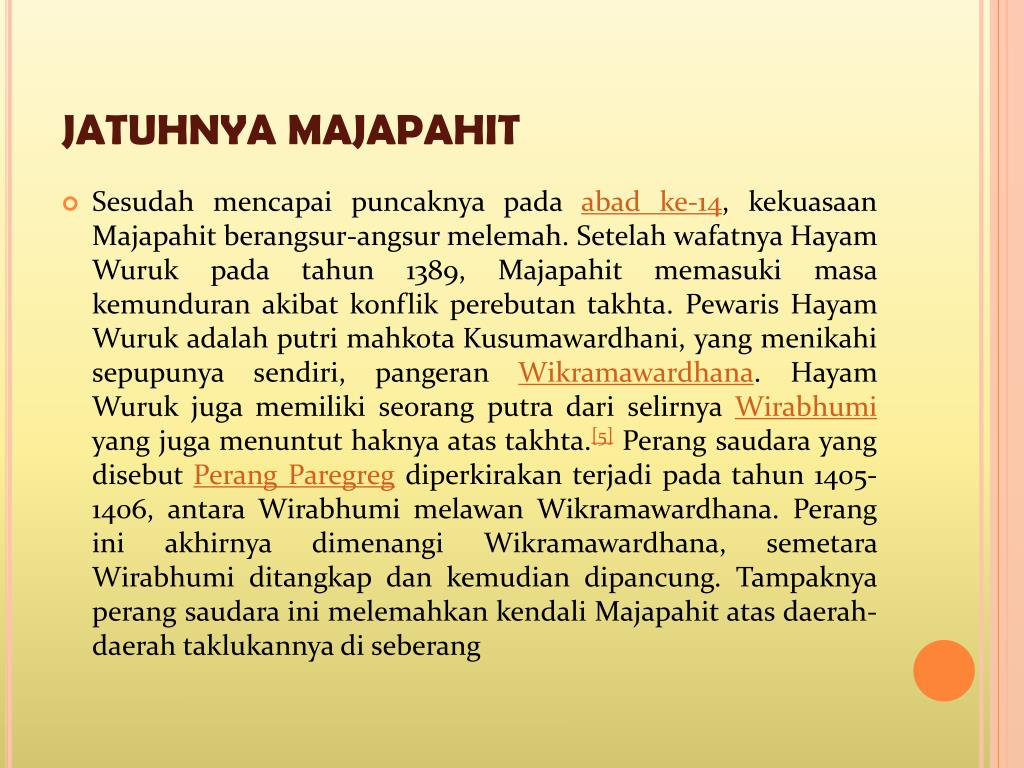 JATUHNYA MAJAPAHIT

Sesudah mencapai puncaknya pada abad ke-14, kekuasaan Majapahit berangsur-angsur melemah. Setelah wafatnya Hayam Wuruk pada tahun 1389, Majapahit memasuki masa kemunduran akibat konflik perebutan takhta. Pewaris Hayam Wuruk adalah putri mahkota Kusumawardhani, yang menikahi sepupunya sendiri, pangeran Wikramawardhana. Hayam Wuruk juga memiliki seorang putra dari selirnya Wirabhumi yang juga menuntut haknya atas takhta.[5] Perang saudara yang disebut Perang Paregreg diperkirakan terjadi pada tahun 1405-1406, antara Wirabhumi melawan Wikramawardhana. Perang ini akhirnya dimenangi Wikramawardhana, semetara Wirabhumi ditangkap dan kemudian dipancung. Tampaknya perang saudara ini melemahkan kendali Majapahit atas daerah-daerah taklukannya di seberang